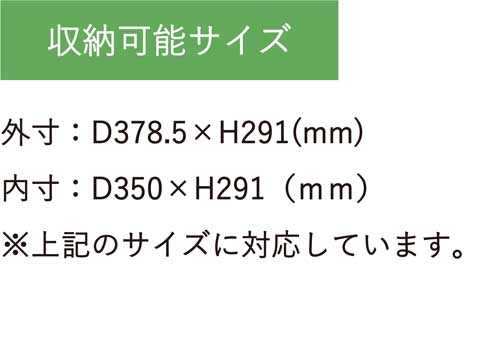 収納可能サイズ

外寸：D378.5×H291(mm)

内寸：D350×H291（ｍｍ）

※上記のサイズに対応しています。